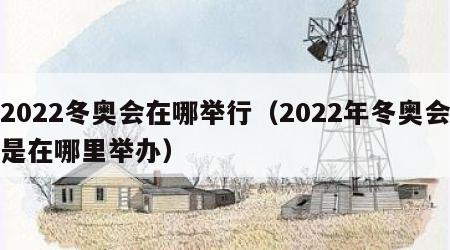 2022冬奥会在哪举行（2022年冬奥会是在哪里举办）